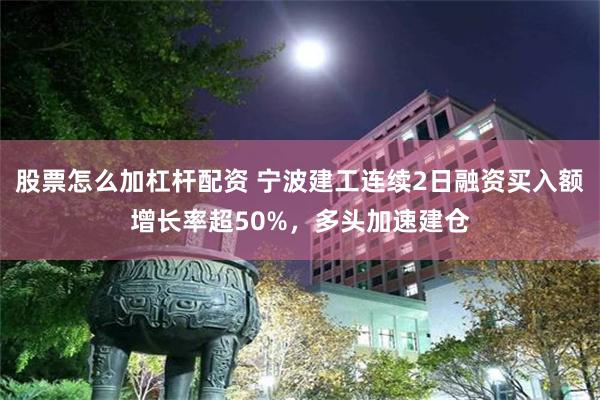 股票怎么加杠杆配资 宁波建工连续2日融资买入额增长率超50%，多头加速建仓